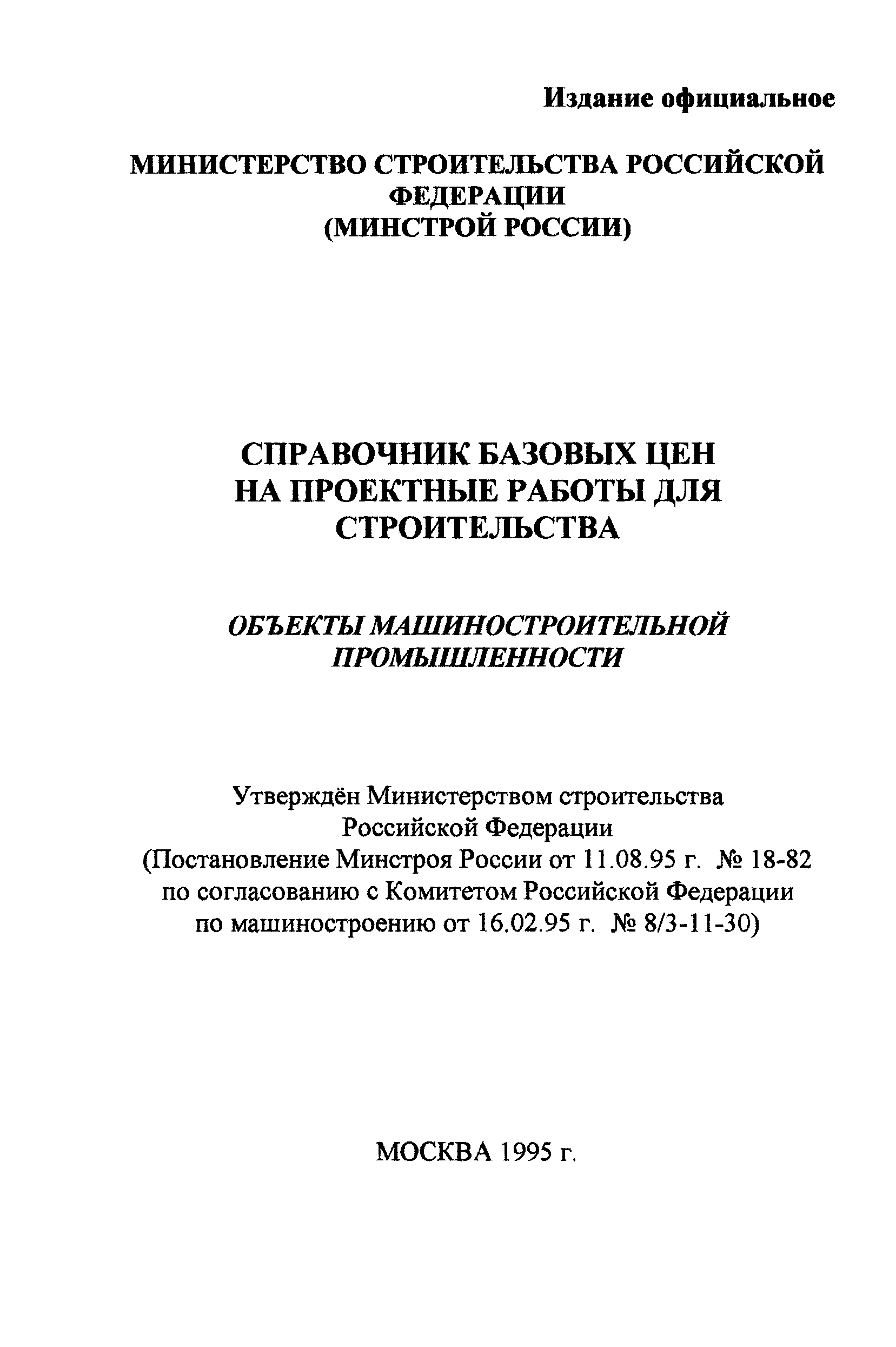 Издание официальное

МИНИСТЕРСТВО СТРОИТЕЛЬСТВА РОССИЙСКОЙ ФЕДЕРАЦИИ
(МИНСТРОЙ РОССИИ)

СПРАВОЧНИК БАЗОВЫХ ЦЕН НА ПРОЕКТНЫЕ РАБОТЫ ДЛЯ СТРОИТЕЛЬСТВА

ОБЪЕКТЫ МАШИНОСТРОИТЕЛЬНОЙ ПРОМЫШЛЕННОСТИ

Утверждён Министерством строительства Российской Федерации
(Постановление Минстроя России от 11.08.95 г. № 18-82 по согласованию с Комитетом Российской Федерации по машиностроению от 16.02.95 г. № 8/3-11-30)

МОСКВА 1995 г.